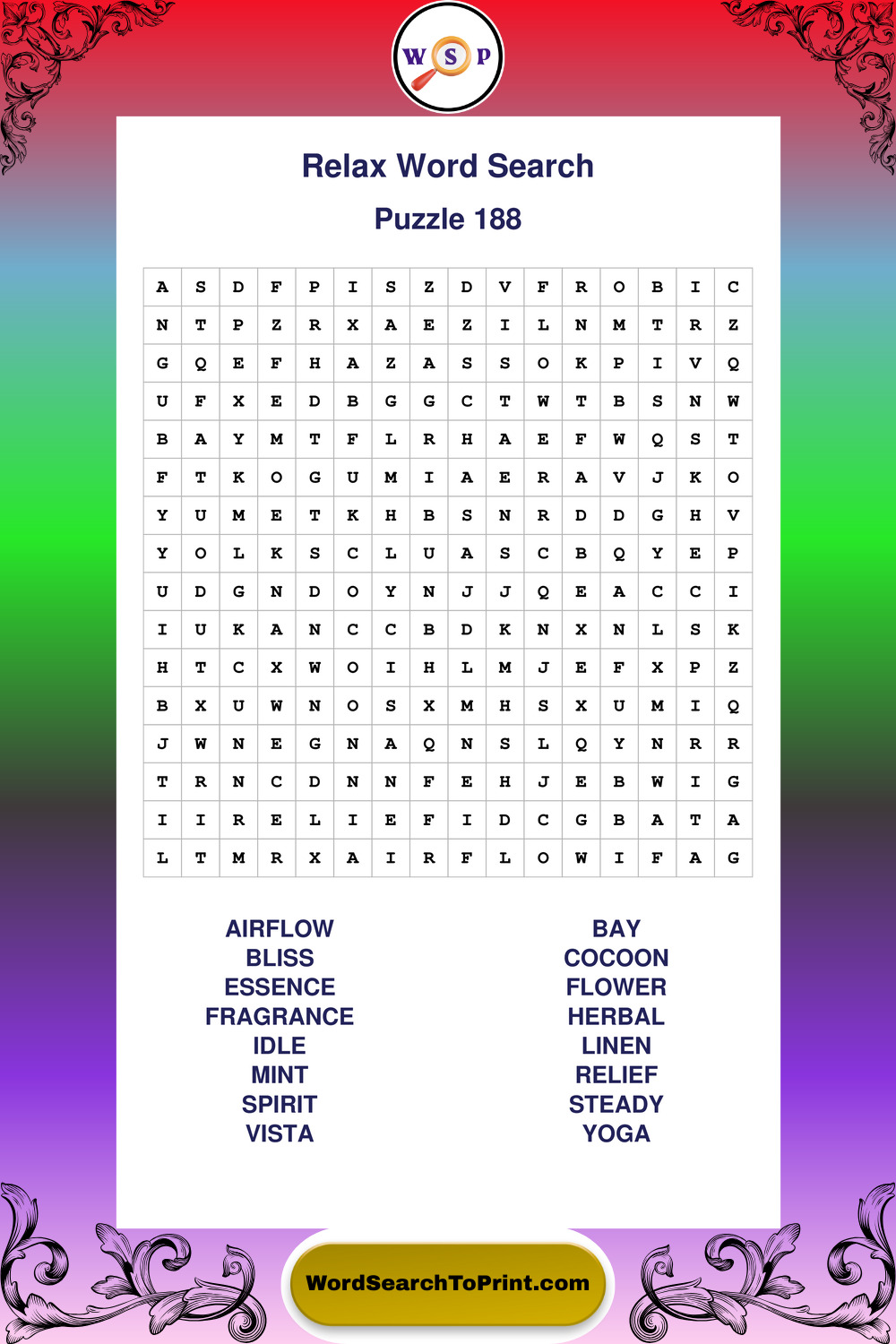 W S P

Relax Word Search

Puzzle 188

| A | S | D | F | P | I | S | Z | D | V | F | R | O | B | I | C |
|---|---|---|---|---|---|---|---|---|---|---|---|---|---|---|---|
| N | T | P | Z | R | X | A | E | Z | I | L | N | M | T | R | Z |
| G | Q | E | F | H | A | Z | A | S | S | O | K | P | I | V | Q |
| U | F | X | E | D | B | G | G | C | T | W | T | B | S | N | W |
| B | A | Y | M | T | F | L | R | H | A | E | F | W | Q | S | T |
| F | T | K | O | G | U | M | I | A | E | R | A | V | J | K | O |
| Y | U | M | E | T | K | H | B | S | N | R | D | D | G | H | V |
| Y | O | L | K | S | C | L | U | A | S | C | B | Q | Y | E | P |
| U | D | G | N | D | O | Y | N | J | J | Q | E | A | C | C | I |
| I | U | K | A | N | C | C | B | D | K | N | X | N | L | S | K |
| H | T | C | X | W | O | I | H | L | M | J | E | F | X | P | Z |
| B | X | U | W | N | O | S | X | M | H | S | X | U | M | I | Q |
| J | W | N | E | G | N | A | Q | N | S | L | Q | Y | N | R | R |
| T | R | N | C | D | N | N | F | E | H | J | E | B | W | I | G |
| I | I | R | E | L | I | E | F | I | D | C | G | B | A | T | A |
| L | T | M | R | X | A | I | R | F | L | O | W | I | F | A | G |

AIRFLOW
BLISS
ESSENCE
FRAGRANCE
IDLE
MINT
SPIRIT
VISTA

BAY
COCOON
FLOWER
HERBAL
LINEN
RELIEF
STEADY
YOGA

WordSearchToPrint.com